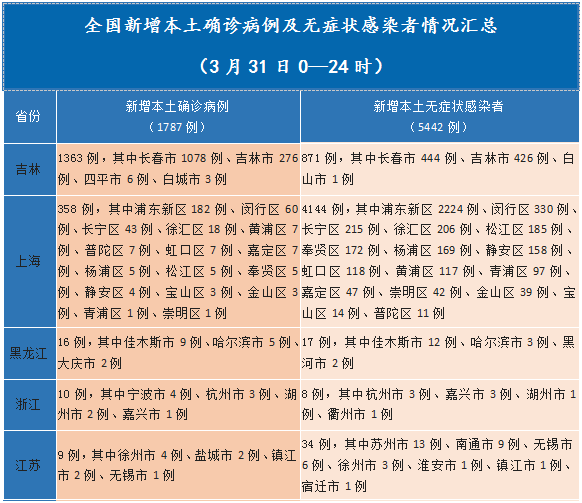 全国新增本土确诊病例及无症状感染者情况汇总

（3 月 31 日 0—24 时）

| 省份 | 新增本土确诊病例（1787 例） | 新增本土无症状感染者（5442 例） |
|---|---|---|
| 吉林 | 1363 例，其中长春市 1078 例、吉林市 276 例、四平市 6 例、白城市 3 例 | 871 例，其中长春市 444 例、吉林市 426 例、白山市 1 例 |
| 上海 | 358 例，其中浦东新区 182 例、闵行区 60 例、长宁区 43 例、徐汇区 18 例、黄浦区 7 例、普陀区 7 例、虹口区 7 例、嘉定区 7 例、杨浦区 5 例、松江区 5 例、奉贤区 5 例、静安区 4 例、宝山区 3 例、金山区 3 例、青浦区 1 例、崇明区 1 例 | 4144 例，其中浦东新区 2224 例、闵行区 330 例、长宁区 215 例、徐汇区 206 例、松江区 185 例、奉贤区 172 例、杨浦区 169 例、静安区 158 例、虹口区 118 例、黄浦区 117 例、青浦区 97 例、嘉定区 47 例、崇明区 42 例、金山区 39 例、宝山区 14 例、普陀区 11 例 |
| 黑龙江 | 16 例，其中佳木斯市 9 例、哈尔滨市 5 例、大庆市 2 例 | 17 例，其中佳木斯市 12 例、哈尔滨市 3 例、黑河市 2 例 |
| 浙江 | 10 例，其中宁波市 4 例、杭州市 3 例、湖州市 2 例、嘉兴市 1 例 | 8 例，其中杭州市 3 例、嘉兴市 3 例、湖州市 1 例、衢州市 1 例 |
| 江苏 | 9 例，其中徐州市 4 例、盐城市 2 例、镇江市 2 例、无锡市 1 例 | 34 例，其中苏州市 13 例、南通市 9 例、无锡市 6 例、徐州市 3 例、淮安市 1 例、镇江市 1 例、宿迁市 1 例 |